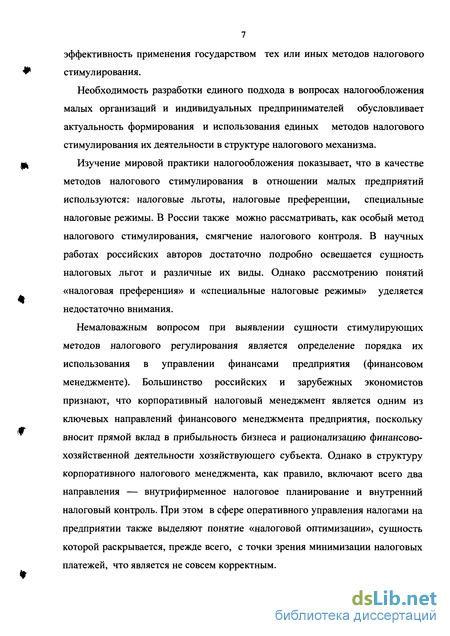 7

эффективность применения государством тех или иных методов налогового стимулирования.

Необходимость разработки единого подхода в вопросах налогообложения малых организаций и индивидуальных предпринимателей обусловливает актуальность формирования и использования единых методов налогового стимулирования их деятельности в структуре налогового механизма.

Изучение мировой практики налогообложения показывает, что в качестве методов налогового стимулирования в отношении малых предприятий используются: налоговые льготы, налоговые преференции, специальные налоговые режимы. В России также можно рассматривать, как особый метод налогового стимулирования, смягчение налогового контроля. В научных работах российских авторов достаточно подробно освещается сущность налоговых льгот и различные их виды. Однако рассмотрению понятий «налоговая преференция» и «специальные налоговые режимы» уделяется недостаточно внимания.

Немаловажным вопросом при выявлении сущности стимулирующих методов налогового регулирования является определение порядка их использования в управлении финансами предприятия (финансовом менеджменте). Большинство российских и зарубежных экономистов признают, что корпоративный налоговый менеджмент является одним из ключевых направлений финансового менеджмента предприятия, поскольку вносит прямой вклад в прибыльность бизнеса и рационализацию финансово-хозяйственной деятельности хозяйствующего субъекта. Однако в структуру корпоративного налогового менеджмента, как правило, включают всего два направления — внутрифирменное налоговое планирование и внутренний налоговый контроль. При этом в сфере оперативного управления налогами на предприятии также выделяют понятие «налоговой оптимизации», сущность которой раскрывается, прежде всего, с точки зрения минимизации налоговых платежей, что является не совсем корректным.

dsLib.net
библиотека диссертаций